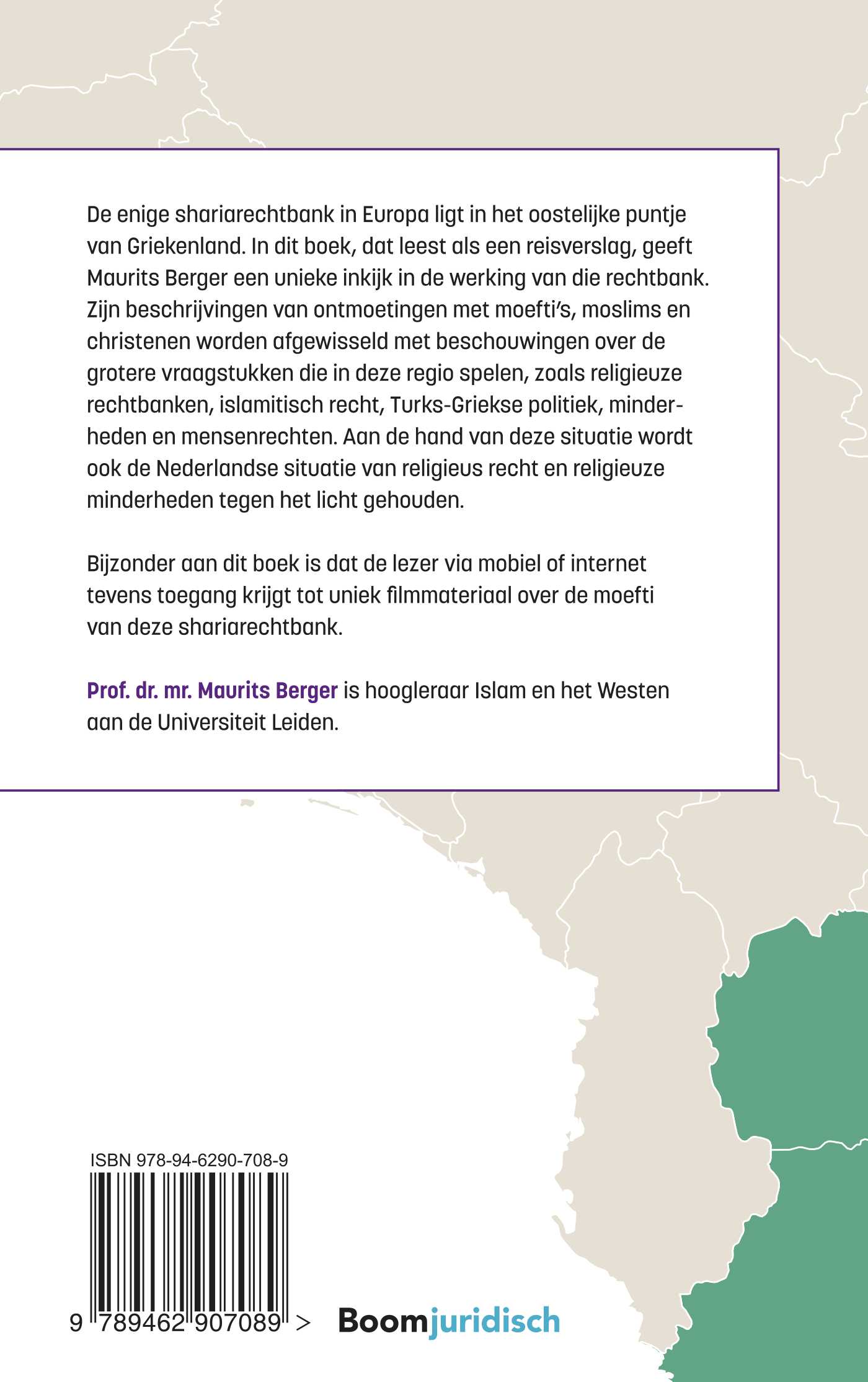 De enige shariarechtbank in Europa ligt in het oostelijke puntje van Griekenland. In dit boek, dat leest als een reisverslag, geeft Maurits Berger een unieke inkijk in de werking van die rechtbank. Zijn beschrijvingen van ontmoetingen met moefti's, moslims en christenen worden afgewisseld met beschouwingen over de grotere vraagstukken die in deze regio spelen, zoals religieuze rechtbanken, islamitisch recht, Turks-Griekse politiek, minderheden en mensenrechten. Aan de hand van deze situatie wordt ook de Nederlandse situatie van religieus recht en religieuze minderheden tegen het licht gehouden.

Bijzonder aan dit boek is dat de lezer via mobiel of internet tevens toegang krijgt tot uniek filmmateriaal over de moefti van deze shariarechtbank.

Prof. dr. mr. Maurits Berger is hoogleraar Islam en het Westen aan de Universiteit Leiden.

ISBN 978-94-6290-708-9

9 789462 907089 >

Boomjuridisch